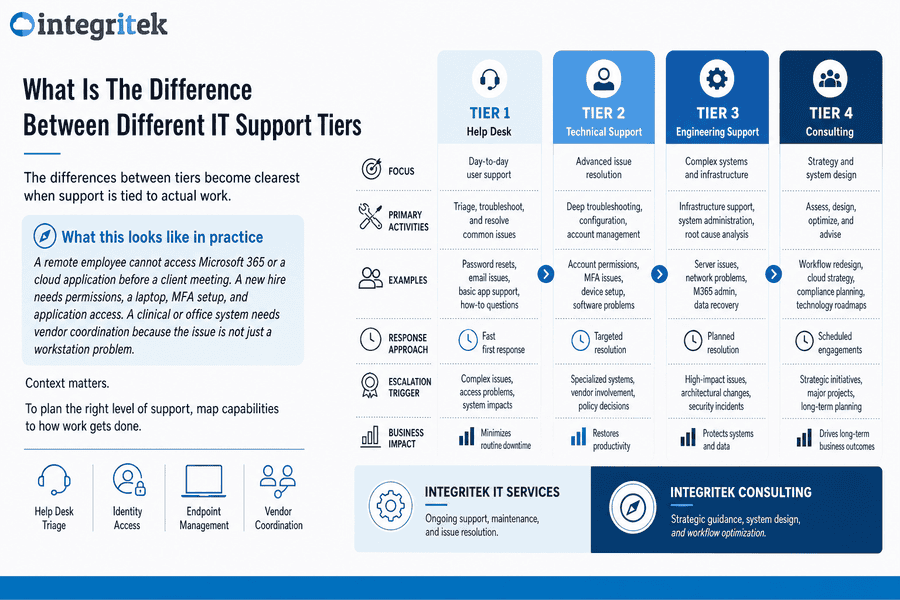 integritek

What Is The Difference Between Different IT Support Tiers

The differences between tiers become clearest when support is tied to actual work.

What this looks like in practice

A remote employee cannot access Microsoft 365 or a cloud application before a client meeting. A new hire needs permissions, a laptop, MFA setup, and application access. A clinical or office system needs vendor coordination because the issue is not just a workstation problem.

Context matters.

To plan the right level of support, map capabilities to how work gets done.

Help Desk Triage

Identity Access

Endpoint Management

Vendor Coordination

| | TIER 1 Help Desk | TIER 2 Technical Support | TIER 3 Engineering Support | TIER 4 Consulting |
|---|---|---|---|---|
| FOCUS | Day-to-day user support | Advanced issue resolution | Complex systems and infrastructure | Strategy and system design |
| PRIMARY ACTIVITIES | Triage, troubleshoot, and resolve common issues | Deep troubleshooting, configuration, account management | Infrastructure support, system administration, root cause analysis | Assess, design, optimize, and advise |
| EXAMPLES | Password resets, email issues, basic app support, how-to questions | Account permissions, MFA issues, device setup, software problems | Server issues, network problems, M365 admin, data recovery | Workflow redesign, cloud strategy, compliance planning, technology roadmaps |
| RESPONSE APPROACH | Fast first response | Targeted resolution | Planned resolution | Scheduled engagements |
| ESCALATION TRIGGER | Complex issues, access problems, system impacts | Specialized systems, vendor involvement, policy decisions | High-impact issues, architectural changes, security incidents | Strategic initiatives, major projects, long-term planning |
| BUSINESS IMPACT | Minimizes routine downtime | Restores productivity | Protects systems and data | Drives long-term business outcomes |

INTEGRITEK IT SERVICES
Ongoing support, maintenance, and issue resolution.

INTEGRITEK CONSULTING
Strategic guidance, system design, and workflow optimization.